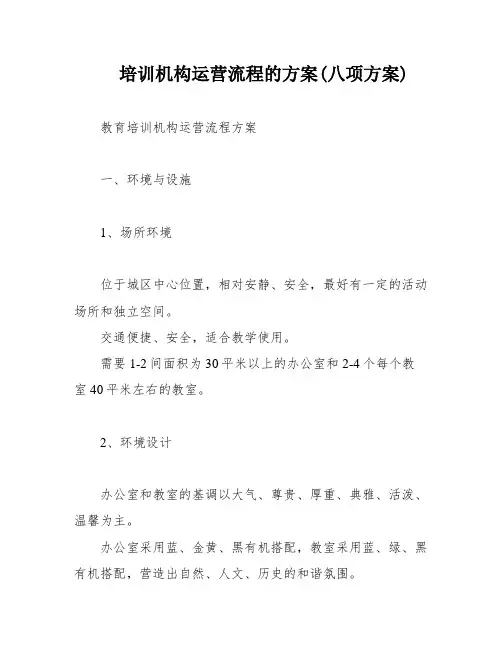 培训机构运营流程的方案(八项方案)

教育培训机构运营流程方案

一、环境与设施

1、场所环境

位于城区中心位置，相对安静、安全，最好有一定的活动场所和独立空间。

交通便捷、安全，适合教学使用。

需要 1-2 间面积为 30 平米以上的办公室和 2-4 个每个教室 40 平米左右的教室。

2、环境设计

办公室和教室的基调以大气、尊贵、厚重、典雅、活泼、温馨为主。

办公室采用蓝、金黄、黑有机搭配，教室采用蓝、绿、黑有机搭配，营造出自然、人文、历史的和谐氛围。